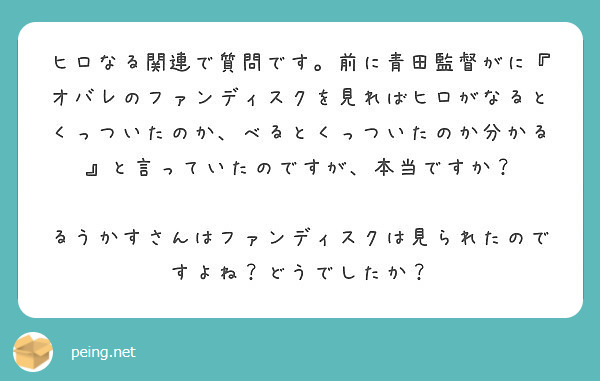 ヒロなる関連で質問です。前に青田監督がに『オバレのファンディスクを見ればヒロがなるとくっついたのか、べるとくっついたのか分かる』と言っていたのですが、本当ですか？

るうかすさんはファンディスクは見られたのですよね？どうでしたか？

peing.net